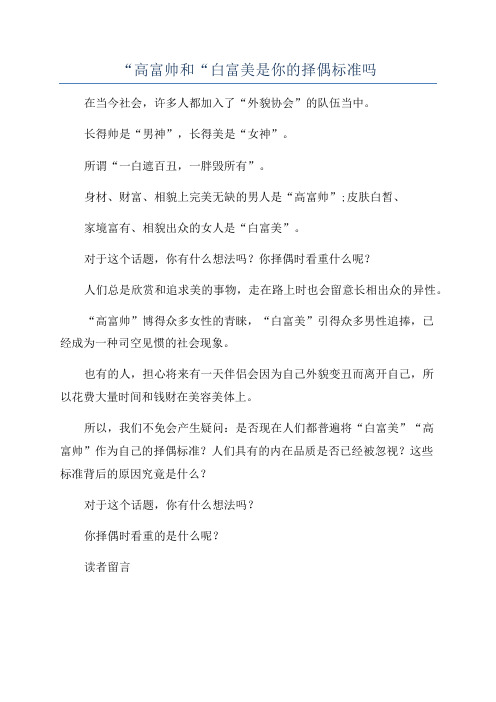 “高富帅和“白富美是你的择偶标准吗

在当今社会，许多人都加入了“外貌协会”的队伍当中。

长得帅是“男神”，长得美是“女神”。

所谓“一白遮百丑，一胖毁所有”。

身材、财富、相貌上完美无缺的男人是“高富帅”;皮肤白皙、

家境富有、相貌出众的女人是“白富美”。

对于这个话题，你有什么想法吗？你择偶时看重什么呢？

人们总是欣赏和追求美的事物，走在路上时也会留意长相出众的异性。

“高富帅”博得众多女性的青睐，“白富美”引得众多男性追捧，已经成为一种司空见惯的社会现象。

也有的人，担心将来有一天伴侣会因为自己外貌变丑而离开自己，所以花费大量时间和钱财在美容美体上。

所以，我们不免会产生疑问：是否现在人们都普遍将“白富美”“高富帅”作为自己的择偶标准？人们具有的内在品质是否已经被忽视？这些标准背后的原因究竟是什么？

对于这个话题，你有什么想法吗？

你择偶时看重的是什么呢？

读者留言